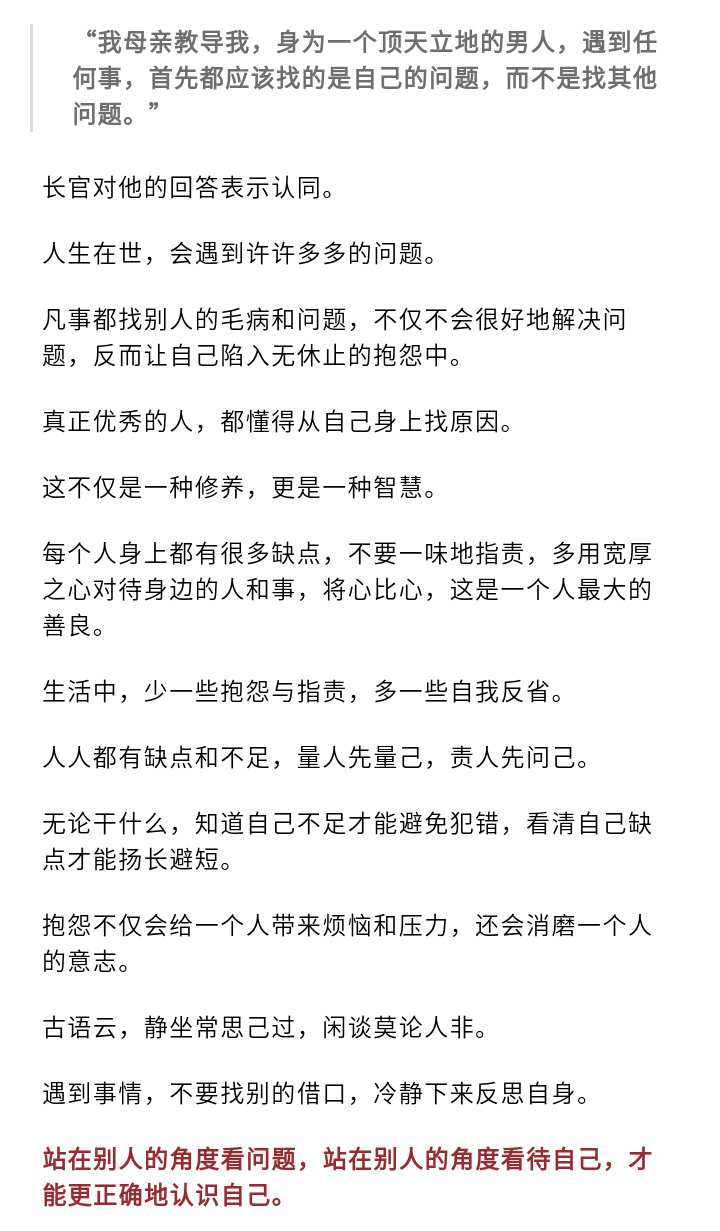 “我母亲教导我，身为一个顶天立地的男人，遇到任何事，首先都应该找的是自己的问题，而不是找其他问题。”

长官对他的回答表示认同。

人生在世，会遇到许许多多的问题。

凡事都找别人的毛病和问题，不仅不会很好地解决问题，反而让自己陷入无休止的抱怨中。

真正优秀的人，都懂得从自己身上找原因。

这不仅是一种修养，更是一种智慧。

每个人身上都有很多缺点，不要一味地指责，多用宽厚之心对待身边的人和事，将心比心，这是一个人最大的善良。

生活中，少一些抱怨与指责，多一些自我反省。

人人都有缺点和不足，量人先量己，责人先问己。

无论干什么，知道自己不足才能避免犯错，看清自己缺点才能扬长避短。

抱怨不仅会给一个人带来烦恼和压力，还会消磨一个人的意志。

古语云，静坐常思己过，闲谈莫论人非。

遇到事情，不要找别的借口，冷静下来反思自身。

站在别人的角度看问题，站在别人的角度看待自己，才能更正确地认识自己。